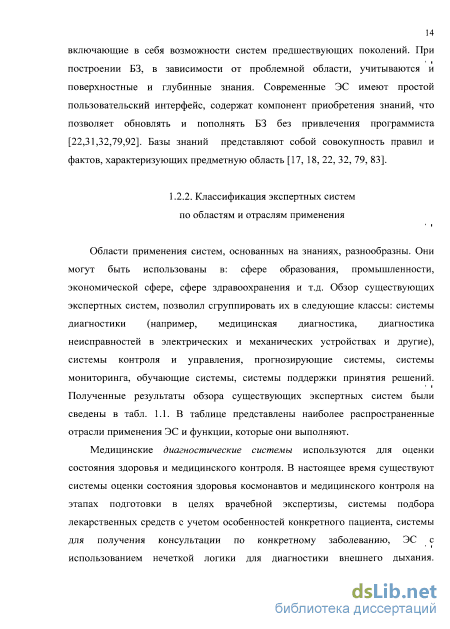 14

включающие в себя возможности систем предшествующих поколений. При построении БЗ, в зависимости от проблемной области, учитываются и поверхностные и глубинные знания. Современные ЭС имеют простой пользовательский интерфейс, содержат компонент приобретения знаний, что позволяет обновлять и пополнять БЗ без привлечения программиста [22,31,32,79,92]. Базы знаний представляют собой совокупность правил и фактов, характеризующих предметную область [17, 18, 22, 32, 79, 83].

1.2.2. Классификация экспертных систем по областям и отраслям применения

Области применения систем, основанных на знаниях, разнообразны. Они могут быть использованы в: сфере образования, промышленности, экономической сфере, сфере здравоохранения и т.д. Обзор существующих экспертных систем, позволил сгруппировать их в следующие классы: системы диагностики (например, медицинская диагностика, диагностика неисправностей в электрических и механических устройствах и другие), системы контроля и управления, прогнозирующие системы, системы мониторинга, обучающие системы, системы поддержки принятия решений. Полученные результаты обзора существующих экспертных систем были сведены в табл. 1.1. В таблице представлены наиболее распространенные отрасли применения ЭС и функции, которые они выполняют.

Медицинские диагностические системы используются для оценки состояния здоровья и медицинского контроля. В настоящее время существуют системы оценки состояния здоровья космонавтов и медицинского контроля на этапах подготовки в целях врачебной экспертизы, системы подбора лекарственных средств с учетом особенностей конкретного пациента, системы для получения консультации по конкретному заболеванию, ЭС с использованием нечеткой логики для диагностики внешнего дыхания.

dsLib.net
библиотека диссертаций